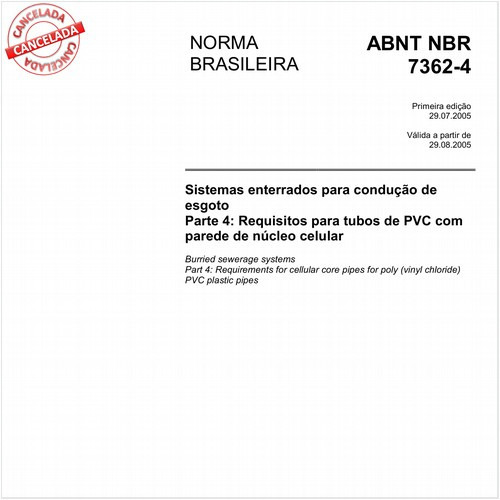 CANCELADA
CANCELADA
CANCELADA

NORMA BRASILEIRA

ABNT NBR 7362-4

Primeira edição
29.07.2005

Válida a partir de
29.08.2005

Sistemas enterrados para condução de esgoto
Parte 4: Requisitos para tubos de PVC com parede de núcleo celular

Burried sewerage systems
Part 4: Requirements for cellular core pipes for poly (vinyl chloride) PVC plastic pipes